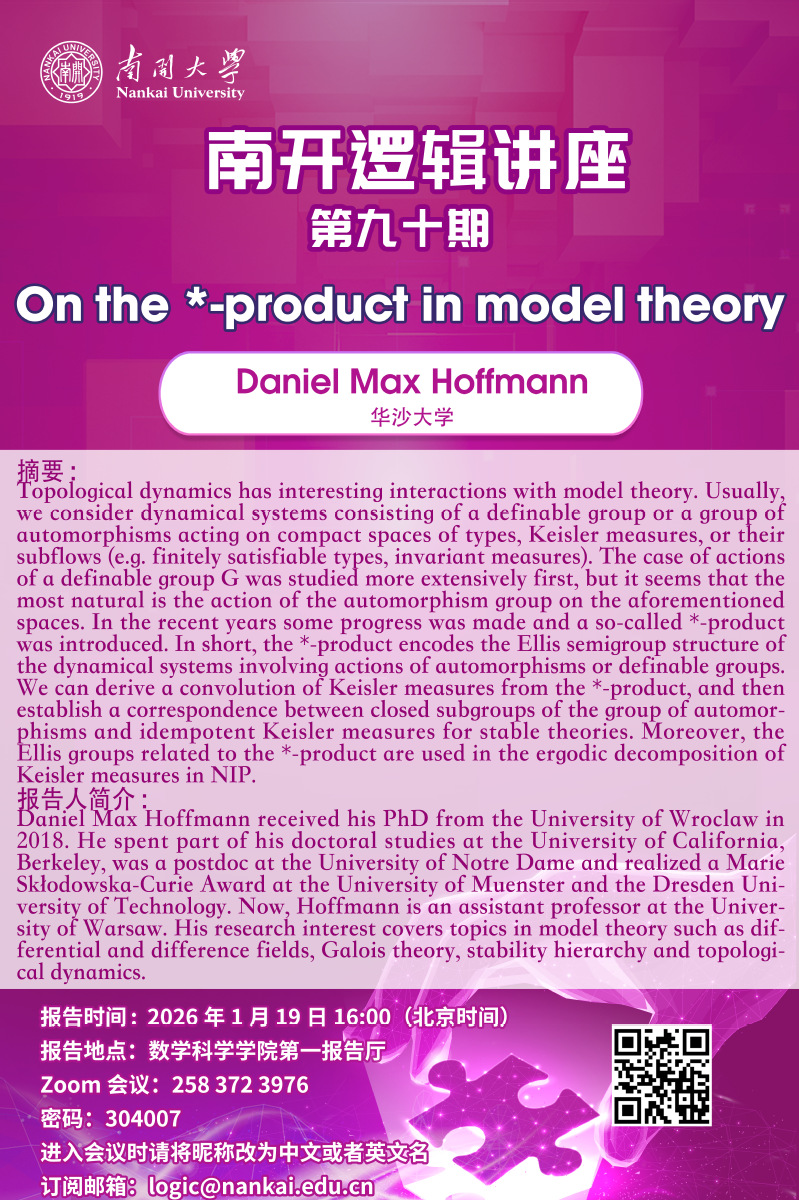 南開大學
Nankai University

南开逻辑讲座
第九十期

On the *-product in model theory

Daniel Max Hoffmann
华沙大学

摘要：
Topological dynamics has interesting interactions with model theory. Usually, we consider dynamical systems consisting of a definable group or a group of automorphisms acting on compact spaces of types, Keisler measures, or their subflows (e.g. finitely satisfiable types, invariant measures). The case of actions of a definable group G was studied more extensively first, but it seems that the most natural is the action of the automorphism group on the aforementioned spaces. In the recent years some progress was made and a so-called *-product was introduced. In short, the *-product encodes the Ellis semigroup structure of the dynamical systems involving actions of automorphisms or definable groups. We can derive a convolution of Keisler measures from the *-product, and then establish a correspondence between closed subgroups of the group of automorphisms and idempotent Keisler measures for stable theories. Moreover, the Ellis groups related to the *-product are used in the ergodic decomposition of Keisler measures in NIP.

报告人简介：
Daniel Max Hoffmann received his PhD from the University of Wroclaw in 2018. He spent part of his doctoral studies at the University of California, Berkeley, was a postdoc at the University of Notre Dame and realized a Marie Skłodowska-Curie Award at the University of Muenster and the Dresden University of Technology. Now, Hoffmann is an assistant professor at the University of Warsaw. His research interest covers topics in model theory such as differential and difference fields, Galois theory, stability hierarchy and topological dynamics.

报告时间：2026年1月19日16:00（北京时间）
报告地点：数学科学学院第一报告厅
Zoom会议：258 372 3976
密码：304007
进入会议时请将昵称改为中文或者英文名
订阅邮箱：logic@nankai.edu.cn